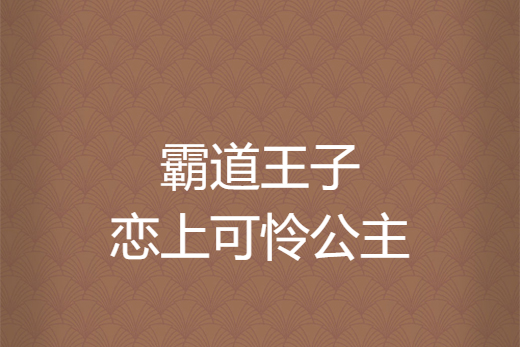 霸道王子
恋上可怜公主